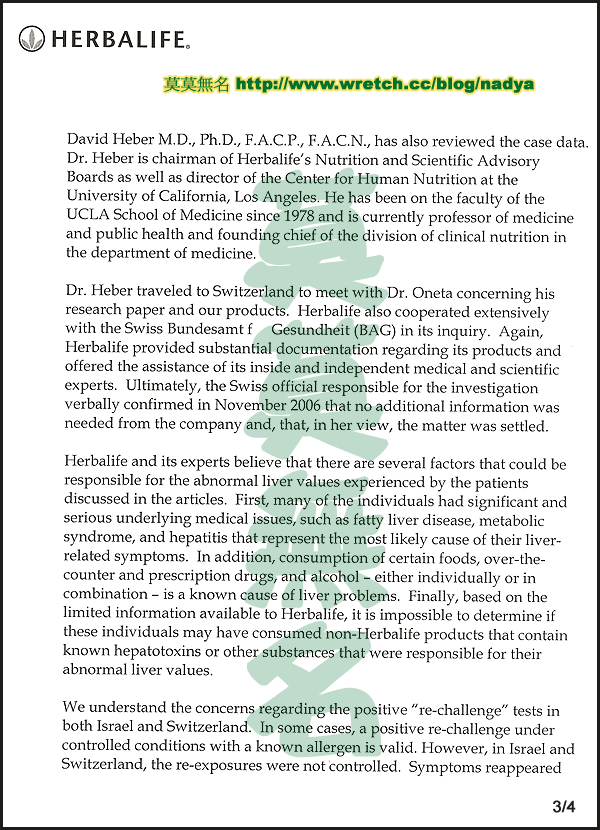 HERBALIFE.

莫莫無名 http://www.wretch.cc/blog/nadya

David Heber M.D., Ph.D., F.A.C.P., F.A.C.N., has also reviewed the case data. Dr. Heber is chairman of Herbalife's Nutrition and Scientific Advisory Boards as well as director of the Center for Human Nutrition at the University of California, Los Angeles. He has been on the faculty of the UCLA School of Medicine since 1978 and is currently professor of medicine and public health and founding chief of the division of clinical nutrition in the department of medicine.

Dr. Heber traveled to Switzerland to meet with Dr. Oneta concerning his research paper and our products. Herbalife also cooperated extensively with the Swiss Bundesamt f Gesundheit (BAG) in its inquiry. Again, Herbalife provided substantial documentation regarding its products and offered the assistance of its inside and independent medical and scientific experts. Ultimately, the Swiss official responsible for the investigation verbally confirmed in November 2006 that no additional information was needed from the company and, that, in her view, the matter was settled.

Herbalife and its experts believe that there are several factors that could be responsible for the abnormal liver values experienced by the patients discussed in the articles. First, many of the individuals had significant and serious underlying medical issues, such as fatty liver disease, metabolic syndrome, and hepatitis that represent the most likely cause of their liver-related symptoms. In addition, consumption of certain foods, over-the-counter and prescription drugs, and alcohol – either individually or in combination – is a known cause of liver problems. Finally, based on the limited information available to Herbalife, it is impossible to determine if these individuals may have consumed non-Herbalife products that contain known hepatotoxins or other substances that were responsible for their abnormal liver values.

We understand the concerns regarding the positive "re-challenge" tests in both Israel and Switzerland. In some cases, a positive re-challenge under controlled conditions with a known allergen is valid. However, in Israel and Switzerland, the re-exposures were not controlled. Symptoms reappeared

3/4